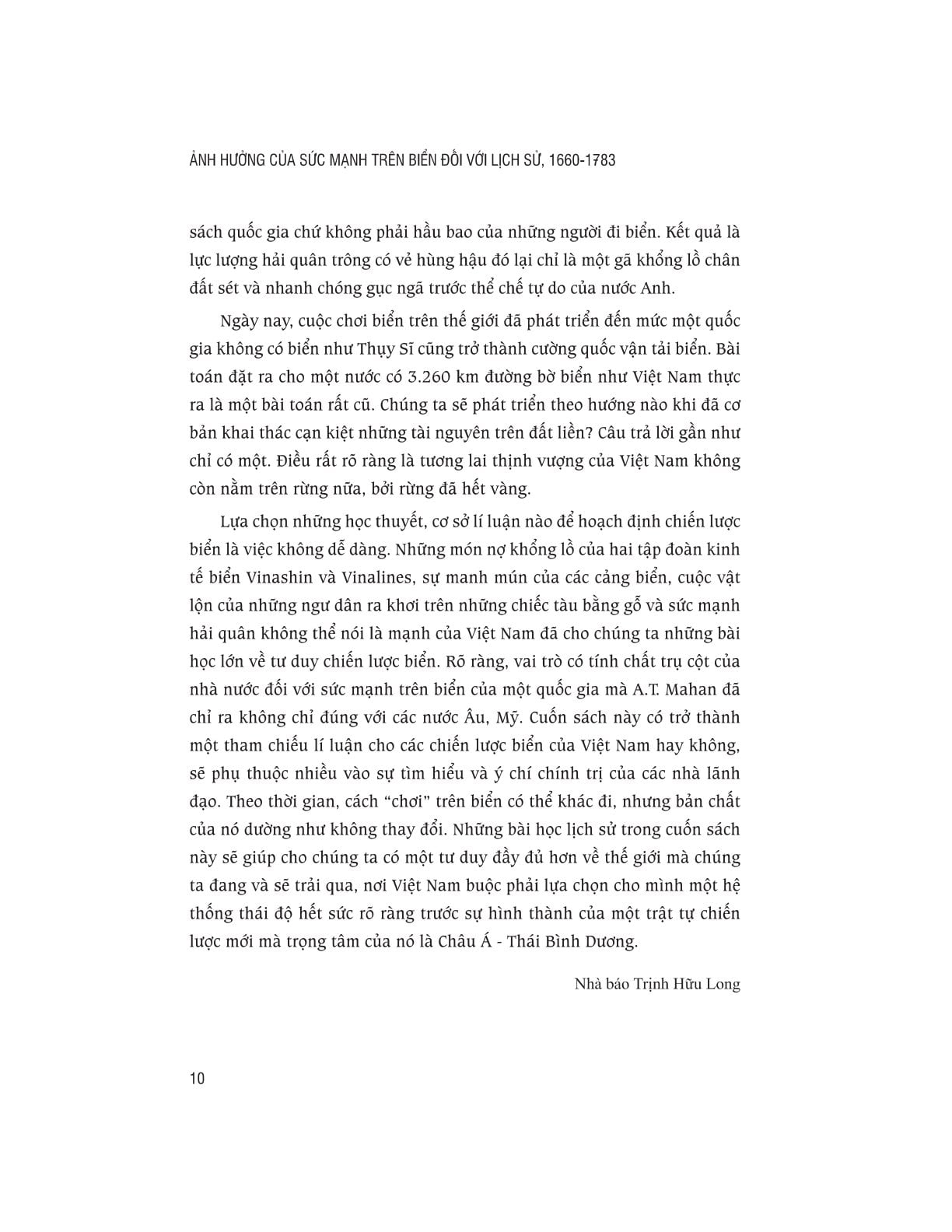 ẢNH HƯỞNG CỦA SỨC MẠNH TRÊN BIỂN ĐỐI VỚI LỊCH SỬ, 1660-1783

sách quốc gia chứ không phải hầu bao của những người đi biển. Kết quả là lực lượng hải quân trông có vẻ hùng hậu đó lại chỉ là một gã khổng lồ chân đất sét và nhanh chóng gục ngã trước thể chế tự do của nước Anh.

Ngày nay, cuộc chơi biển trên thế giới đã phát triển đến mức một quốc gia không có biển như Thụy Sĩ cũng trở thành cường quốc vận tải biển. Bài toán đặt ra cho một nước có 3.260 km đường bờ biển như Việt Nam thực ra là một bài toán rất cũ. Chúng ta sẽ phát triển theo hướng nào khi đã cơ bản khai thác cạn kiệt những tài nguyên trên đất liền? Câu trả lời gần như chỉ có một. Điều rất rõ ràng là tương lai thịnh vượng của Việt Nam không còn nằm trên rừng nữa, bởi rừng đã hết vàng.

Lựa chọn những học thuyết, cơ sở lí luận nào để hoạch định chiến lược biển là việc không dễ dàng. Những món nợ khổng lồ của hai tập đoàn kinh tế biển Vinashin và Vinalines, sự manh mún của các cảng biển, cuộc vật lộn của những ngư dân ra khơi trên những chiếc tàu bằng gỗ và sức mạnh hải quân không thể nói là mạnh của Việt Nam đã cho chúng ta những bài học lớn về tư duy chiến lược biển. Rõ ràng, vai trò có tính chất trụ cột của nhà nước đối với sức mạnh trên biển của một quốc gia mà A.T. Mahan đã chỉ ra không chỉ đúng với các nước Âu, Mỹ. Cuốn sách này có trở thành một tham chiếu lí luận cho các chiến lược biển của Việt Nam hay không, sẽ phụ thuộc nhiều vào sự tìm hiểu và ý chí chính trị của các nhà lãnh đạo. Theo thời gian, cách "chơi" trên biển có thể khác đi, nhưng bản chất của nó dường như không thay đổi. Những bài học lịch sử trong cuốn sách này sẽ giúp cho chúng ta có một tư duy đầy đủ hơn về thế giới mà chúng ta đang và sẽ trải qua, nơi Việt Nam buộc phải lựa chọn cho mình một hệ thống thái độ hết sức rõ ràng trước sự hình thành của một trật tự chiến lược mới mà trọng tâm của nó là Châu Á - Thái Bình Dương.

Nhà báo Trịnh Hữu Long

10